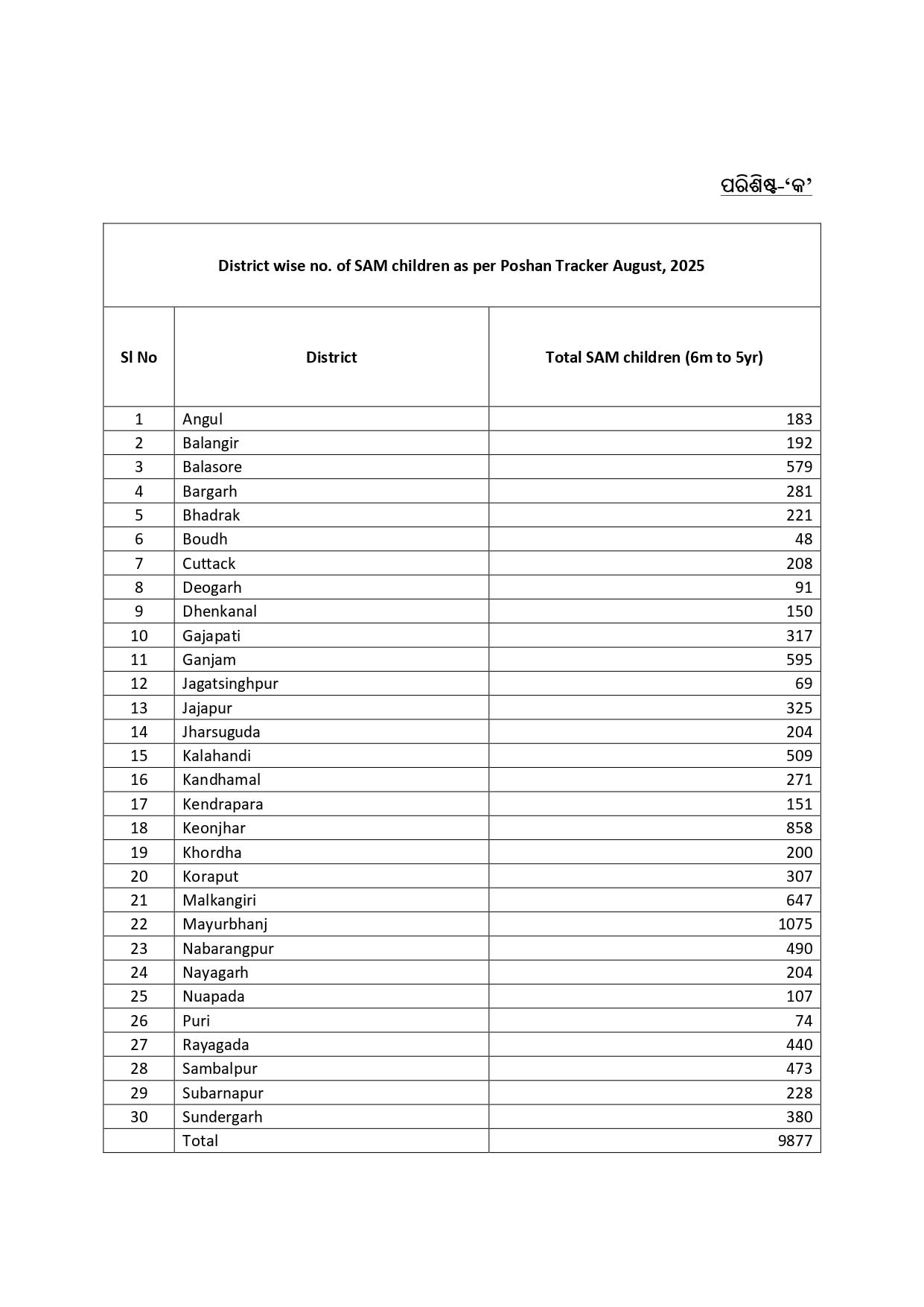 ପରିଶିଷ୍ଟ-‘କ’

District wise no. of SAM children as per Poshan Tracker August, 2025

| Sl No | District | Total SAM children (6m to 5yr) |
|---|---|---|
| 1 | Angul | 183 |
| 2 | Balangir | 192 |
| 3 | Balasore | 579 |
| 4 | Bargarh | 281 |
| 5 | Bhadrak | 221 |
| 6 | Boudh | 48 |
| 7 | Cuttack | 208 |
| 8 | Deogarh | 91 |
| 9 | Dhenkanal | 150 |
| 10 | Gajapati | 317 |
| 11 | Ganjam | 595 |
| 12 | Jagatsinghpur | 69 |
| 13 | Jajapur | 325 |
| 14 | Jharsuguda | 204 |
| 15 | Kalahandi | 509 |
| 16 | Kandhamal | 271 |
| 17 | Kendrapara | 151 |
| 18 | Keonjhar | 858 |
| 19 | Khordha | 200 |
| 20 | Koraput | 307 |
| 21 | Malkangiri | 647 |
| 22 | Mayurbhanj | 1075 |
| 23 | Nabarangpur | 490 |
| 24 | Nayagarh | 204 |
| 25 | Nuapada | 107 |
| 26 | Puri | 74 |
| 27 | Rayagada | 440 |
| 28 | Sambalpur | 473 |
| 29 | Subarnapur | 228 |
| 30 | Sundergarh | 380 |
|  | Total | 9877 |